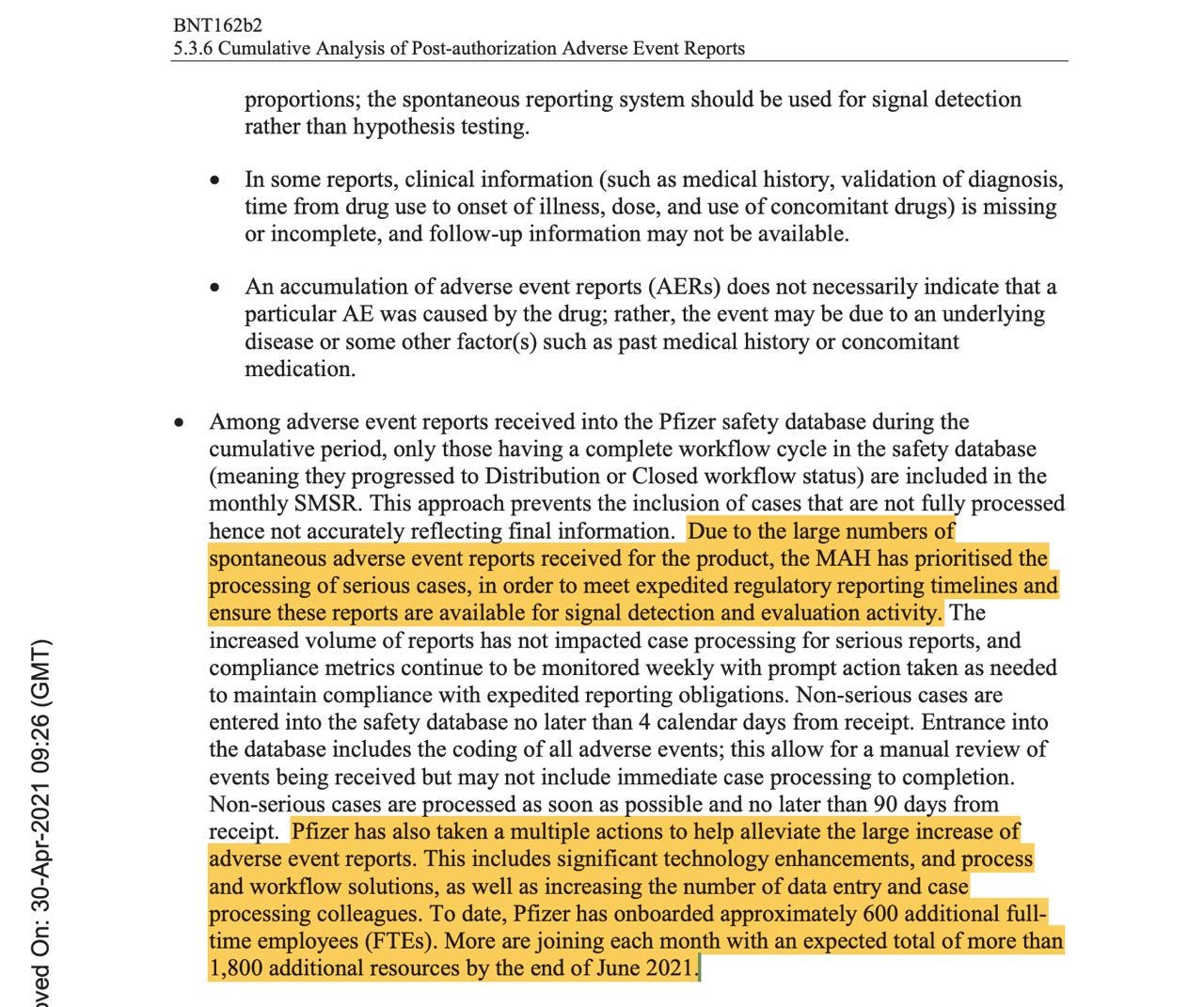 BNT162b2
5.3.6 Cumulative Analysis of Post-authorization Adverse Event Reports

proportions; the spontaneous reporting system should be used for signal detection rather than hypothesis testing.

• In some reports, clinical information (such as medical history, validation of diagnosis, time from drug use to onset of illness, dose, and use of concomitant drugs) is missing or incomplete, and follow-up information may not be available.

• An accumulation of adverse event reports (AERs) does not necessarily indicate that a particular AE was caused by the drug; rather, the event may be due to an underlying disease or some other factor(s) such as past medical history or concomitant medication.

• Among adverse event reports received into the Pfizer safety database during the cumulative period, only those having a complete workflow cycle in the safety database (meaning they progressed to Distribution or Closed workflow status) are included in the monthly SMSR. This approach prevents the inclusion of cases that are not fully processed hence not accurately reflecting final information. Due to the large numbers of spontaneous adverse event reports received for the product, the MAH has prioritised the processing of serious cases, in order to meet expedited regulatory reporting timelines and ensure these reports are available for signal detection and evaluation activity. The increased volume of reports has not impacted case processing for serious reports, and compliance metrics continue to be monitored weekly with prompt action taken as needed to maintain compliance with expedited reporting obligations. Non-serious cases are entered into the safety database no later than 4 calendar days from receipt. Entrance into the database includes the coding of all adverse events; this allow for a manual review of events being received but may not include immediate case processing to completion. Non-serious cases are processed as soon as possible and no later than 90 days from receipt. Pfizer has also taken a multiple actions to help alleviate the large increase of adverse event reports. This includes significant technology enhancements, and process and workflow solutions, as well as increasing the number of data entry and case processing colleagues. To date, Pfizer has onboarded approximately 600 additional full-time employees (FTEs). More are joining each month with an expected total of more than 1,800 additional resources by the end of June 2021.

oved On: 30-Apr-2021 09:26 (GMT)